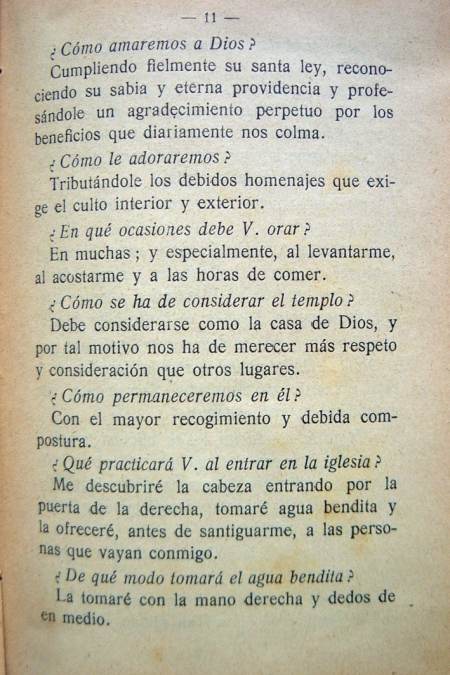 — 11 —

¿Cómo amaremos a Dios?

Cumpliendo fielmente su santa ley, reconociendo su sabia y eterna providencia y profesándole un agradecimiento perpetuo por los beneficios que diariamente nos colma.

¿Cómo le adoraremos?

Tributándole los debidos homenajes que exige el culto interior y exterior.

¿En qué ocasiones debe V. orar?

En muchas; y especialmente, al levantarme, al acostarme y a las horas de comer.

¿Cómo se ha de considerar el templo?

Debe considerarse como la casa de Dios, y por tal motivo nos ha de merecer más respeto y consideración que otros lugares.

¿Cómo permaneceremos en él?

Con el mayor recogimiento y debida compostura.

¿Qué practicará V. al entrar en la iglesia?

Me descubriré la cabeza entrando por la puerta de la derecha, tomaré agua bendita y la ofreceré, antes de santiguarme, a las personas que vayan conmigo.

¿De qué modo tomará el agua bendita?

La tomaré con la mano derecha y dedos de en medio.